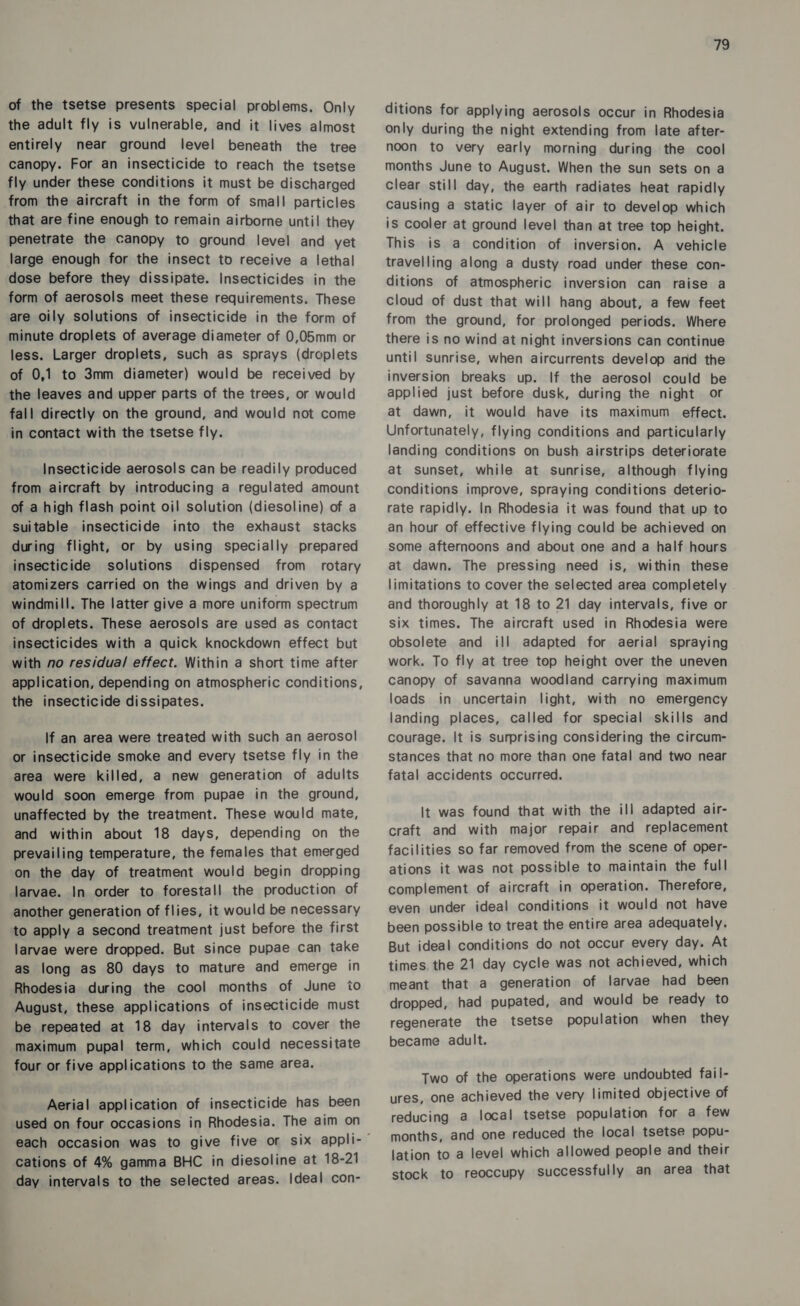 79

of the tsetse presents special problems. Only the adult fly is vulnerable, and it lives almost entirely near ground level beneath the tree canopy. For an insecticide to reach the tsetse fly under these conditions it must be discharged from the aircraft in the form of small particles that are fine enough to remain airborne until they penetrate the canopy to ground level and yet large enough for the insect to receive a lethal dose before they dissipate. Insecticides in the form of aerosols meet these requirements. These are oily solutions of insecticide in the form of minute droplets of average diameter of 0,05mm or less. Larger droplets, such as sprays (droplets of 0,1 to 3mm diameter) would be received by the leaves and upper parts of the trees, or would fall directly on the ground, and would not come in contact with the tsetse fly.

Insecticide aerosols can be readily produced from aircraft by introducing a regulated amount of a high flash point oil solution (diesoline) of a suitable insecticide into the exhaust stacks during flight, or by using specially prepared insecticide solutions dispensed from rotary atomizers carried on the wings and driven by a windmill. The latter give a more uniform spectrum of droplets. These aerosols are used as contact insecticides with a quick knockdown effect but with no residual effect. Within a short time after application, depending on atmospheric conditions, the insecticide dissipates.

If an area were treated with such an aerosol or insecticide smoke and every tsetse fly in the area were killed, a new generation of adults would soon emerge from pupae in the ground, unaffected by the treatment. These would mate, and within about 18 days, depending on the prevailing temperature, the females that emerged on the day of treatment would begin dropping larvae. In order to forestall the production of another generation of flies, it would be necessary to apply a second treatment just before the first larvae were dropped. But since pupae can take as long as 80 days to mature and emerge in Rhodesia during the cool months of June to August, these applications of insecticide must be repeated at 18 day intervals to cover the maximum pupal term, which could necessitate four or five applications to the same area.

Aerial application of insecticide has been used on four occasions in Rhodesia. The aim on each occasion was to give five or six applications of 4% gamma BHC in diesoline at 18-21 day intervals to the selected areas. Ideal conditions for applying aerosols occur in Rhodesia only during the night extending from late afternoon to very early morning during the cool months June to August. When the sun sets on a clear still day, the earth radiates heat rapidly causing a static layer of air to develop which is cooler at ground level than at tree top height. This is a condition of inversion. A vehicle travelling along a dusty road under these conditions of atmospheric inversion can raise a cloud of dust that will hang about, a few feet from the ground, for prolonged periods. Where there is no wind at night inversions can continue until sunrise, when aircurrents develop and the inversion breaks up. If the aerosol could be applied just before dusk, during the night or at dawn, it would have its maximum effect. Unfortunately, flying conditions and particularly landing conditions on bush airstrips deteriorate at sunset, while at sunrise, although flying conditions improve, spraying conditions deteriorate rapidly. In Rhodesia it was found that up to an hour of effective flying could be achieved on some afternoons and about one and a half hours at dawn. The pressing need is, within these limitations to cover the selected area completely and thoroughly at 18 to 21 day intervals, five or six times. The aircraft used in Rhodesia were obsolete and ill adapted for aerial spraying work. To fly at tree top height over the uneven canopy of savanna woodland carrying maximum loads in uncertain light, with no emergency landing places, called for special skills and courage. It is surprising considering the circumstances that no more than one fatal and two near fatal accidents occurred.

It was found that with the ill adapted aircraft and with major repair and replacement facilities so far removed from the scene of operations it was not possible to maintain the full complement of aircraft in operation. Therefore, even under ideal conditions it would not have been possible to treat the entire area adequately. But ideal conditions do not occur every day. At times the 21 day cycle was not achieved, which meant that a generation of larvae had been dropped, had pupated, and would be ready to regenerate the tsetse population when they became adult.

Two of the operations were undoubted failures, one achieved the very limited objective of reducing a local tsetse population for a few months, and one reduced the local tsetse population to a level which allowed people and their stock to reoccupy successfully an area that